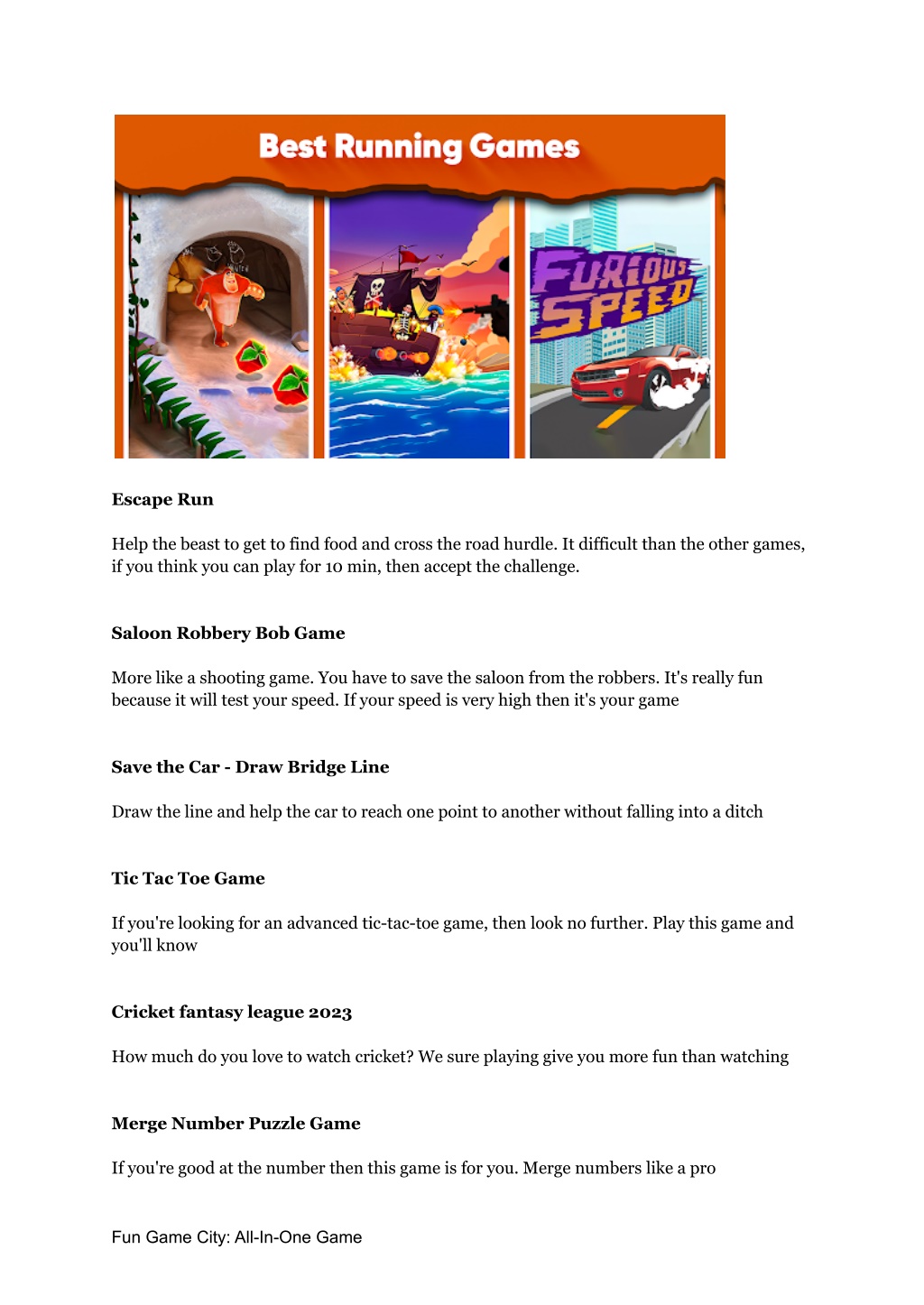 Best Running Games

FURIOUS SPEED

Escape Run

Help the beast to get to find food and cross the road hurdle. It difficult than the other games, if you think you can play for 10 min, then accept the challenge.

Saloon Robbery Bob Game

More like a shooting game. You have to save the saloon from the robbers. It's really fun because it will test your speed. If your speed is very high then it's your game

Save the Car - Draw Bridge Line

Draw the line and help the car to reach one point to another without falling into a ditch

Tic Tac Toe Game

If you're looking for an advanced tic-tac-toe game, then look no further. Play this game and you'll know

Cricket fantasy league 2023

How much do you love to watch cricket? We sure playing give you more fun than watching

Merge Number Puzzle Game

If you're good at the number then this game is for you. Merge numbers like a pro

Fun Game City: All-In-One Game